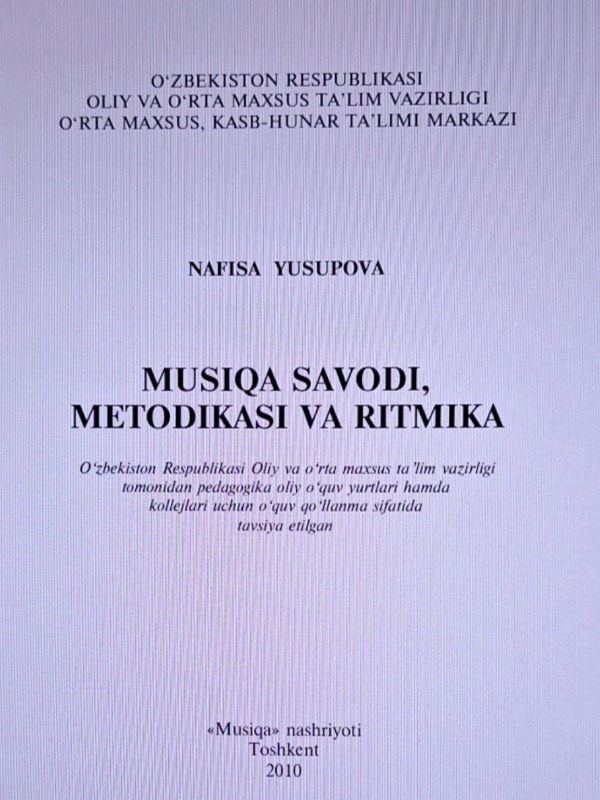 O'ZBEKISTON RESPUBLIKASI
OLIY VA O'RTA MAXSUS TA'LIM VAZIRLIGI
O'RTA MAXSUS, KASB-HUNAR TA'LIMI MARKAZI

NAFISA YUSUPOVA

MUSIQA SAVODI,
METODIKASI VA RITMIKA

O'zbekiston Respublikasi Oliy va o'rta maxsus ta'lim vazirligi tomonidan pedagogika oliy o'quv yurtlari hamda kollejlari uchun o'quv qo'llanma sifatida tavsiya etilgan

«Musiqa» nashriyoti
Toshkent
2010